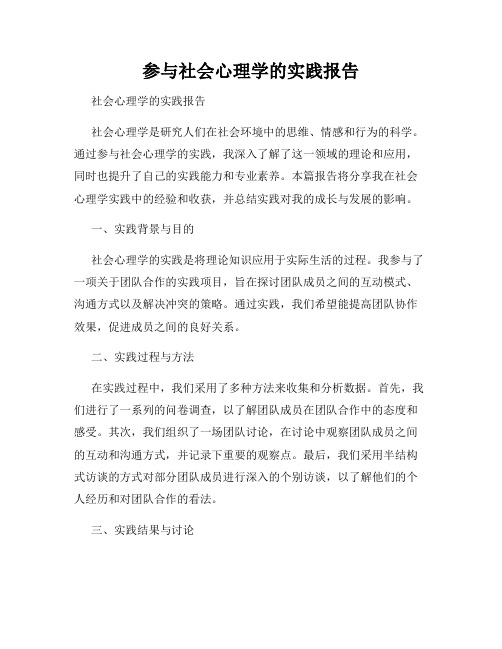 参与社会心理学的实践报告

社会心理学的实践报告

社会心理学是研究人们在社会环境中的思维、情感和行为的科学。通过参与社会心理学的实践，我深入了解了这一领域的理论和应用，同时也提升了自己的实践能力和专业素养。本篇报告将分享我在社会心理学实践中的经验和收获，并总结实践对我的成长与发展的影响。

一、实践背景与目的

社会心理学的实践是将理论知识应用于实际生活的过程。我参与了一项关于团队合作的实践项目，旨在探讨团队成员之间的互动模式、沟通方式以及解决冲突的策略。通过实践，我们希望能提高团队协作效果，促进成员之间的良好关系。

二、实践过程与方法

在实践过程中，我们采用了多种方法来收集和分析数据。首先，我们进行了一系列的问卷调查，以了解团队成员在团队合作中的态度和感受。其次，我们组织了一场团队讨论，在讨论中观察团队成员之间的互动和沟通方式，并记录下重要的观察点。最后，我们采用半结构式访谈的方式对部分团队成员进行深入的个别访谈，以了解他们的个人经历和对团队合作的看法。

三、实践结果与讨论